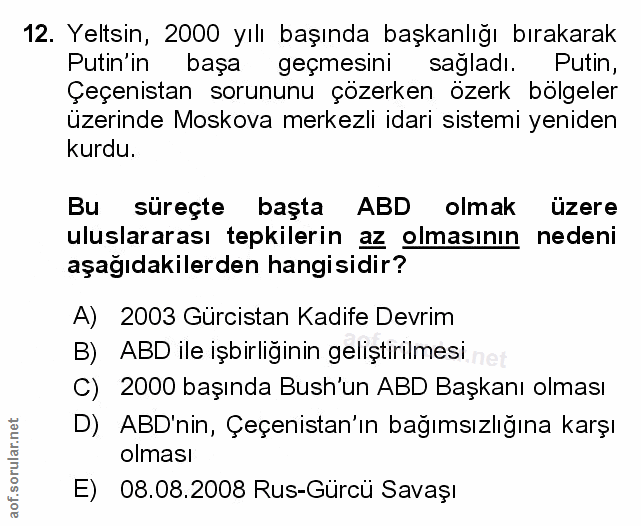 12. Yeltsin, 2000 yılı başında başkanlığı bırakarak Putin'in başa geçmesini sağladı. Putin, Çeçenistan sorununu çözerken özerk bölgeler üzerinde Moskova merkezli idari sistemi yeniden kurdu.

Bu süreçte başta ABD olmak üzere uluslararası tepkilerin az olmasının nedeni aşağıdakilerden hangisidir?

A) 2003 Gürcistan Kadife Devrim
B) ABD ile işbirliğinin geliştirilmesi
C) 2000 başında Bush'un ABD Başkanı olması
D) ABD'nin, Çeçenistan'ın bağımsızlığına karşı olması
E) 08.08.2008 Rus-Gürcü Savaşı

aof.sorular.net

aof.sorular.net